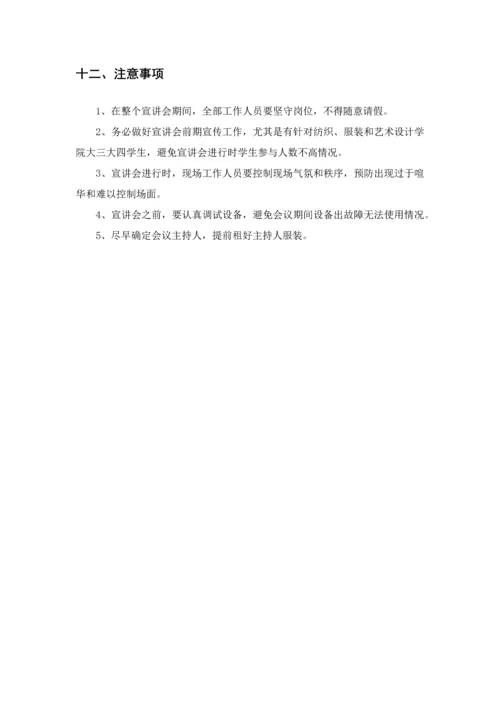 十二、注意事项

1、在整个宣讲会期间，全部工作人员要坚守岗位，不得随意请假。

2、务必做好宣讲会前期宣传工作，尤其是有针对纺织、服装和艺术设计学院大三大四学生，避免宣讲会进行时学生参与人数不高情况。

3、宣讲会进行时，现场工作人员要控制现场气氛和秩序，预防出现过于喧华和难以控制场面。

4、宣讲会之前，要认真调试设备，避免会议期间设备出故障无法使用情况。

5、尽早确定会议主持人，提前租好主持人服装。